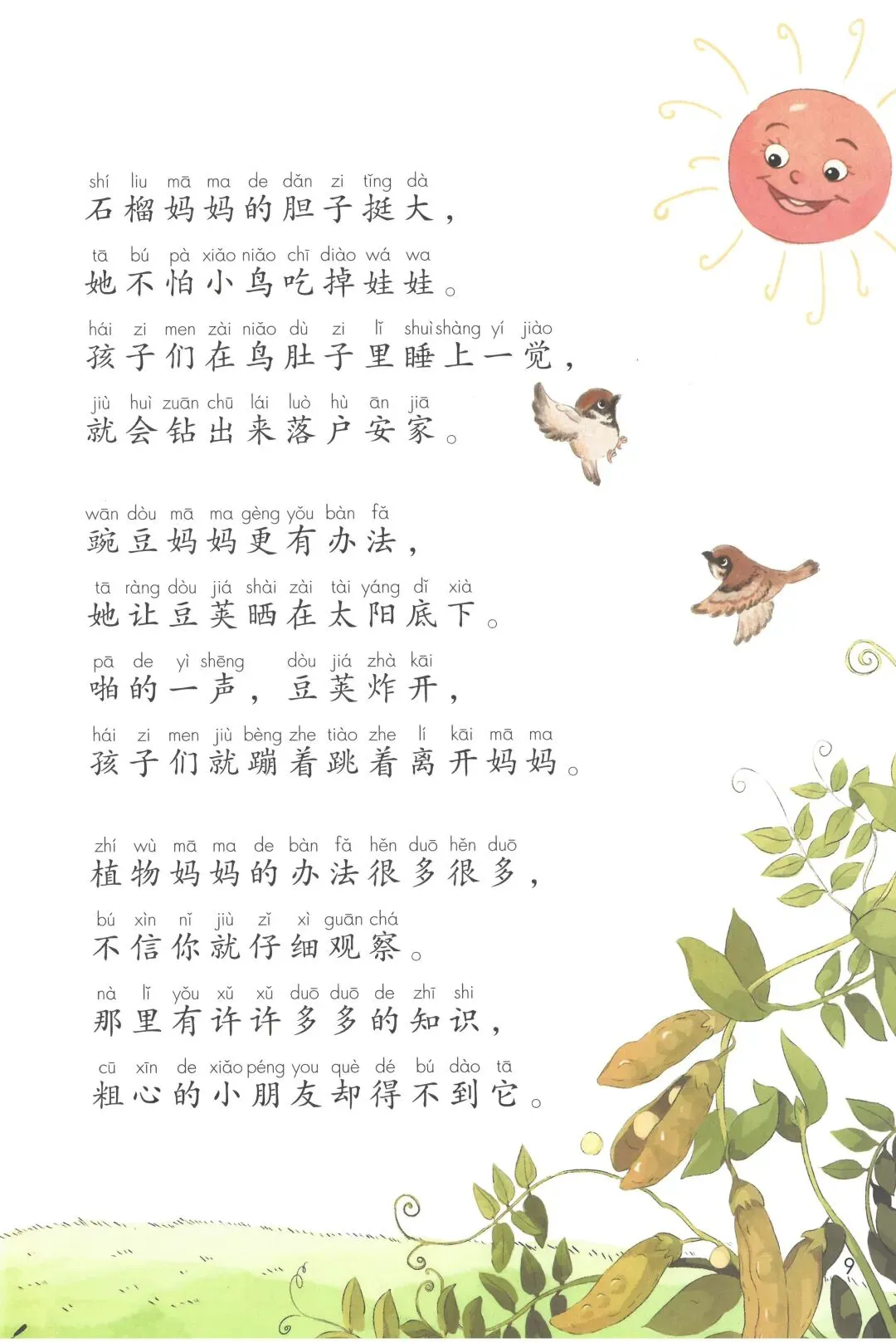 shí liu mā ma de dǎn zi tǐng dà
石榴妈妈的胆子挺大，

tā bú pà xiǎo niǎo chī diào wá wa
她不怕小鸟吃掉娃娃。

hái zi men zài niǎo dù zi lǐ shuì shàng yí jiào
孩子们在鸟肚子里睡上一觉，

jiù huì zuān chū lái luò hù ān jiā
就会钻出来落户安家。

wān dòu mā ma gèng yǒu bàn fǎ
豌豆妈妈更有办法，

tā ràng dòu jiá shài zài tài yáng dǐ xià
她让豆荚晒在太阳底下。

pā de yì shēng dòu jiá zhà kāi
啪的一声，豆荚炸开，

hái zi men jiù bèng zhe tiào zhe lí kāi mā ma
孩子们就蹦着跳着离开妈妈。

zhí wù mā ma de bàn fǎ hěn duō hěn duō
植物妈妈的办法很多很多，

bú xìn nǐ jiù zǐ xì guān chá
不信你就仔细观察。

nà lǐ yǒu xǔ xǔ duō duō de zhī shi
那里有许许多多的知识，

cū xīn de xiǎo péng you què dé bú dào tā
粗心的小朋友却得不到它。

9